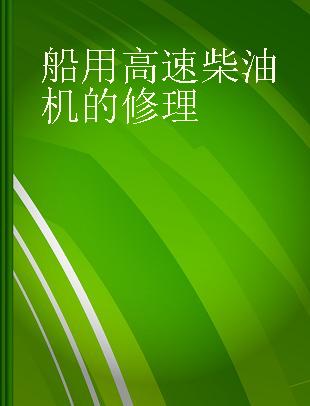 船用高速柴油机的修理